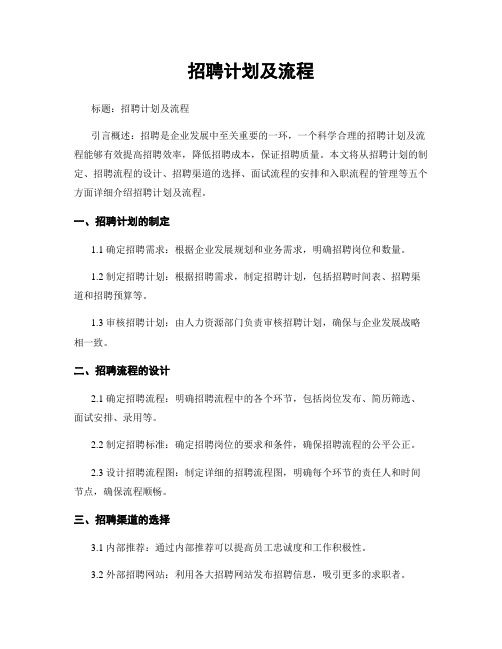 招聘计划及流程

标题：招聘计划及流程

引言概述：招聘是企业发展中至关重要的一环，一个科学合理的招聘计划及流程能够有效提高招聘效率，降低招聘成本，保证招聘质量。本文将从招聘计划的制定、招聘流程的设计、招聘渠道的选择、面试流程的安排和入职流程的管理等五个方面详细介绍招聘计划及流程。

一、招聘计划的制定

1.1 确定招聘需求：根据企业发展规划和业务需求，明确招聘岗位和数量。

1.2 制定招聘计划：根据招聘需求，制定招聘计划，包括招聘时间表、招聘渠道和招聘预算等。

1.3 审核招聘计划：由人力资源部门负责审核招聘计划，确保与企业发展战略相一致。

二、招聘流程的设计

2.1 确定招聘流程：明确招聘流程中的各个环节，包括岗位发布、简历筛选、面试安排、录用等。

2.2 制定招聘标准：确定招聘岗位的要求和条件，确保招聘流程的公平公正。

2.3 设计招聘流程图：制定详细的招聘流程图，明确每个环节的责任人和时间节点，确保流程顺畅。

三、招聘渠道的选择

3.1 内部推荐：通过内部推荐可以提高员工忠诚度和工作积极性。

3.2 外部招聘网站：利用各大招聘网站发布招聘信息，吸引更多的求职者。